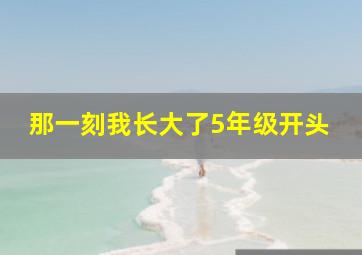 那一刻我长大了5年级开头